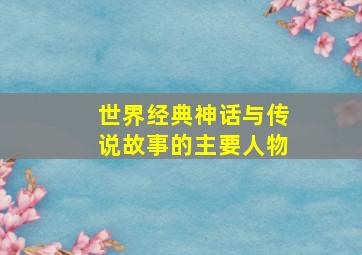 世界经典神话与传说故事的主要人物